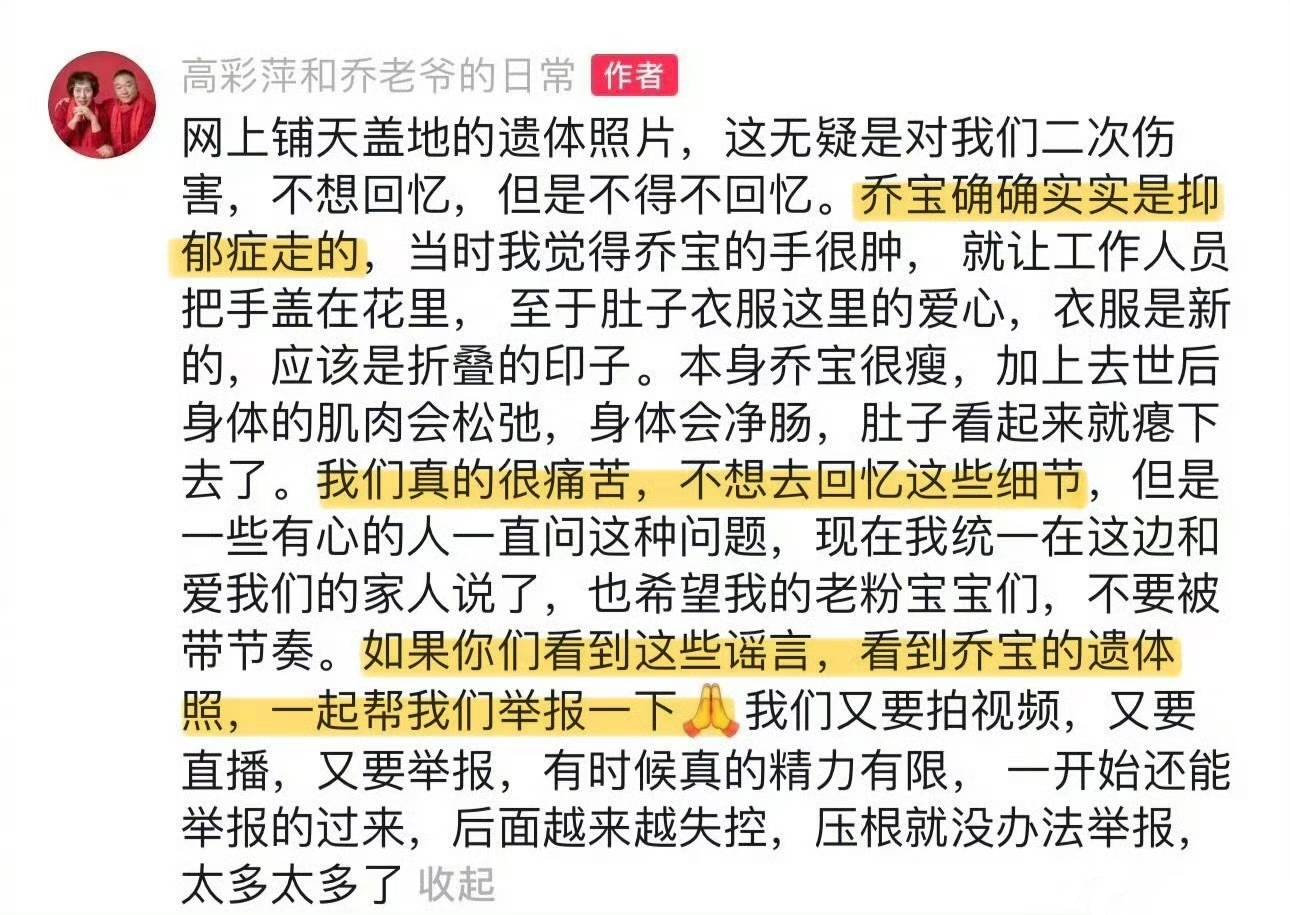 高彩萍和乔老爷的日常 作者

网上铺天盖地的遗体照片，这无疑是对我们二次伤害，不想回忆，但是不得不回忆。乔宝确确实实是抑郁症走的，当时我觉得乔宝的手很肿， 就让工作人员把手盖在花里， 至于肚子衣服这里的爱心，衣服是新的，应该是折叠的印子。本身乔宝很瘦，加上去世后身体的肌肉会松弛，身体会净肠，肚子看起来就瘪下去了。我们真的很痛苦，不想去回忆这些细节，但是一些有心的人一直问这种问题，现在我统一在这边和爱我们的家人说了，也希望我的老粉宝宝们，不要被带节奏。如果你们看到这些谣言，看到乔宝的遗体照，一起帮我们举报一下🙏我们又要拍视频，又要直播，又要举报，有时候真的精力有限， 一开始还能举报的过来，后面越来越失控，压根就没办法举报，太多太多了 收起